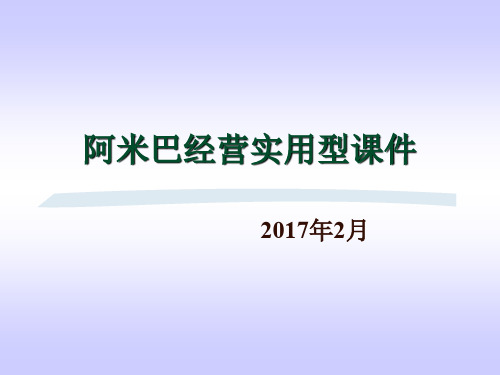 阿米巴经营实用型课件

2017年2月